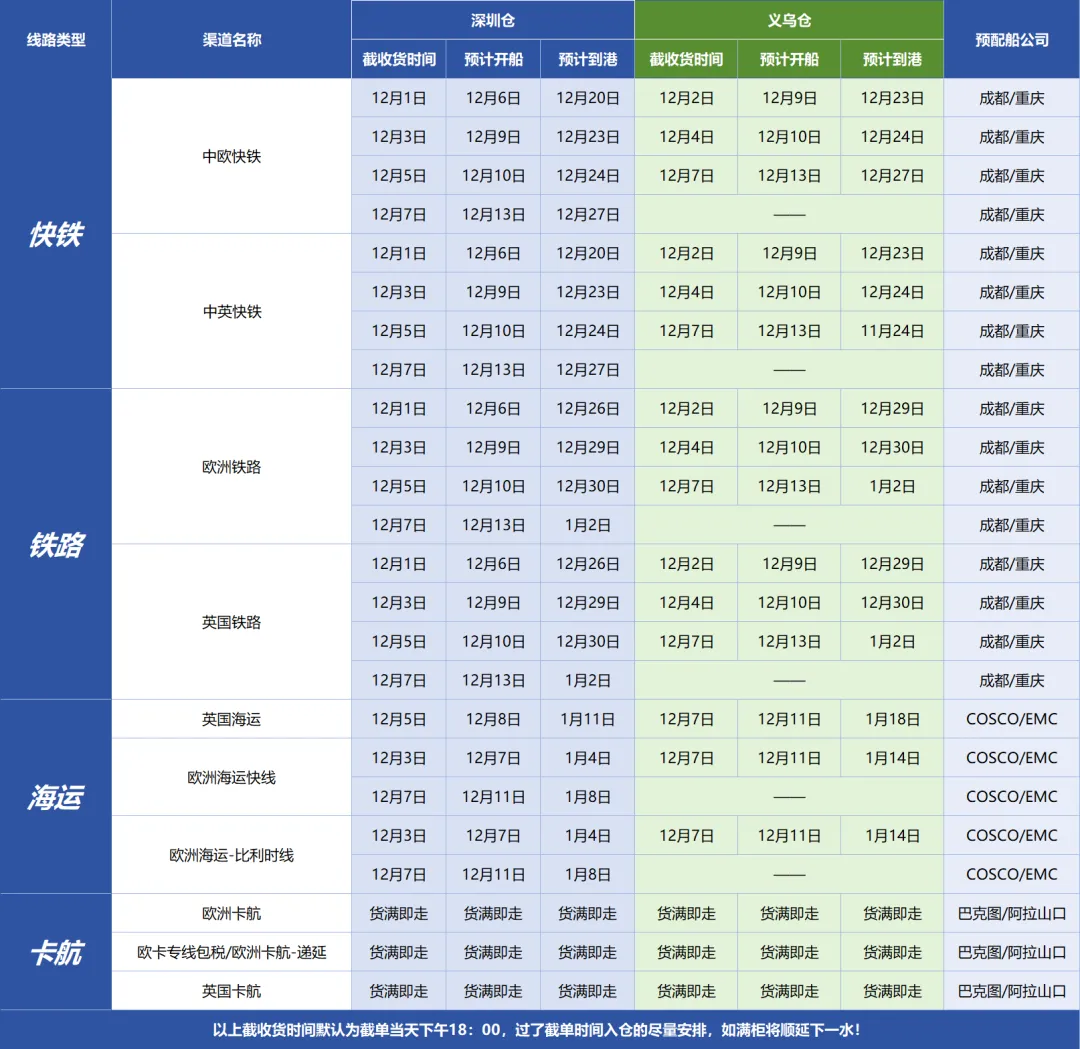 | 线路类型 | 渠道名称 | 深圳仓 截收货时间 | 深圳仓 预计开船 | 深圳仓 预计到港 | 义乌仓 截收货时间 | 义乌仓 预计开船 | 义乌仓 预计到港 | 预配船公司 |
|---|---|---|---|---|---|---|---|---|
| 快铁 | 中欧快铁 | 12月1日 | 12月6日 | 12月20日 | 12月2日 | 12月9日 | 12月23日 | 成都/重庆 |
| | | 12月3日 | 12月9日 | 12月23日 | 12月4日 | 12月10日 | 12月24日 | 成都/重庆 |
| | | 12月5日 | 12月10日 | 12月24日 | 12月7日 | 12月13日 | 12月27日 | 成都/重庆 |
| | | 12月7日 | 12月13日 | 12月27日 | —— | | | 成都/重庆 |
| | 中英快铁 | 12月1日 | 12月6日 | 12月20日 | 12月2日 | 12月9日 | 12月23日 | 成都/重庆 |
| | | 12月3日 | 12月9日 | 12月23日 | 12月4日 | 12月10日 | 12月24日 | 成都/重庆 |
| | | 12月5日 | 12月10日 | 12月24日 | 12月7日 | 12月13日 | 11月24日 | 成都/重庆 |
| | | 12月7日 | 12月13日 | 12月27日 | —— | | | 成都/重庆 |
| 铁路 | 欧洲铁路 | 12月1日 | 12月6日 | 12月26日 | 12月2日 | 12月9日 | 12月29日 | 成都/重庆 |
| | | 12月3日 | 12月9日 | 12月29日 | 12月4日 | 12月10日 | 12月30日 | 成都/重庆 |
| | | 12月5日 | 12月10日 | 12月30日 | 12月7日 | 12月13日 | 1月2日 | 成都/重庆 |
| | | 12月7日 | 12月13日 | 1月2日 | —— | | | 成都/重庆 |
| | 英国铁路 | 12月1日 | 12月6日 | 12月26日 | 12月2日 | 12月9日 | 12月29日 | 成都/重庆 |
| | | 12月3日 | 12月9日 | 12月29日 | 12月4日 | 12月10日 | 12月30日 | 成都/重庆 |
| | | 12月5日 | 12月10日 | 12月30日 | 12月7日 | 12月13日 | 1月2日 | 成都/重庆 |
| | | 12月7日 | 12月13日 | 1月2日 | —— | | | 成都/重庆 |
| 海运 | 英国海运 | 12月5日 | 12月8日 | 1月11日 | 12月7日 | 12月11日 | 1月18日 | COSCO/EMC |
| | 欧洲海运快线 | 12月3日 | 12月7日 | 1月4日 | 12月7日 | 12月11日 | 1月14日 | COSCO/EMC |
| | | 12月7日 | 12月11日 | 1月8日 | —— | | | COSCO/EMC |
| | 欧洲海运-比利时线 | 12月3日 | 12月7日 | 1月4日 | 12月7日 | 12月11日 | 1月14日 | COSCO/EMC |
| | | 12月7日 | 12月11日 | 1月8日 | —— | | | COSCO/EMC |
| 卡航 | 欧洲卡航 | 货满即走 | 货满即走 | 货满即走 | 货满即走 | 货满即走 | 货满即走 | 巴克图/阿拉山口 |
| | 欧卡专线包税/欧洲卡航-递延 | 货满即走 | 货满即走 | 货满即走 | 货满即走 | 货满即走 | 货满即走 | 巴克图/阿拉山口 |
| | 英国卡航 | 货满即走 | 货满即走 | 货满即走 | 货满即走 | 货满即走 | 货满即走 | 巴克图/阿拉山口 |

以上截收货时间默认为截单当天下午18：00，过了截单时间入仓的尽量安排，如满柜将顺延下一水！